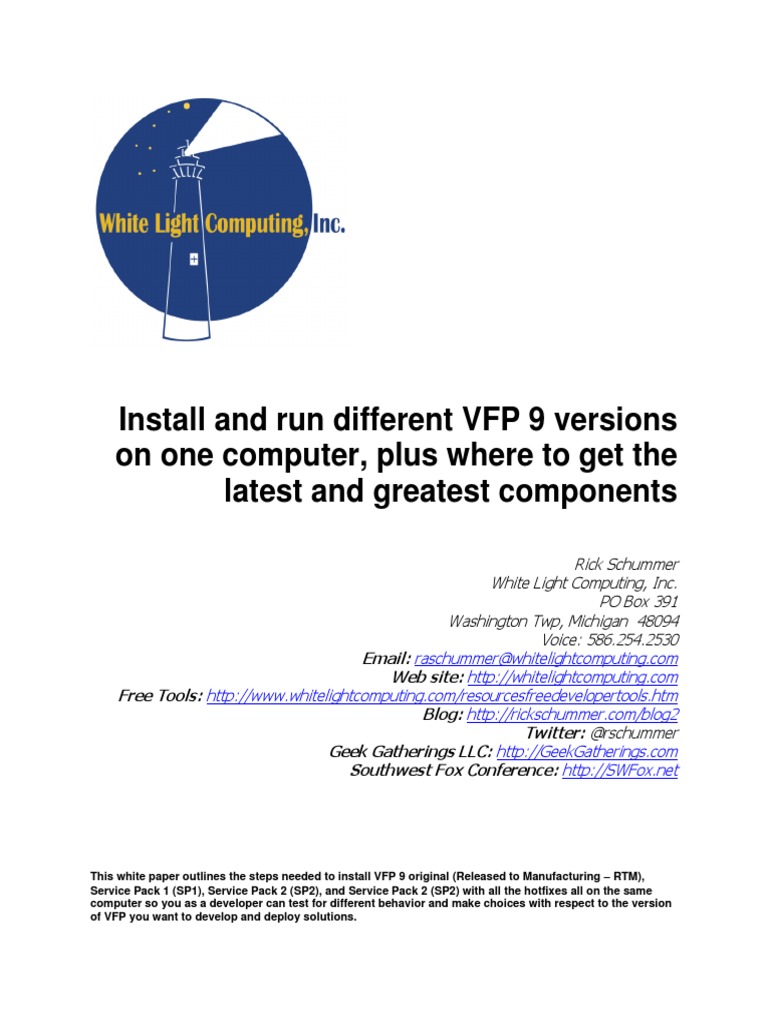 White Light Computing, Inc.

Install and run different VFP 9 versions on one computer, plus where to get the latest and greatest components

Rick Schummer
White Light Computing, Inc.
PO Box 391
Washington Twp, Michigan 48094
Voice: 586.254.2530
Email: raschummer@whitelightcomputing.com
Web site: http://whitelightcomputing.com
Free Tools: http://www.whitelightcomputing.com/resourcesfreedevelopertools.htm
Blog: http://rickschummer.com/blog2
Twitter: @rschummer
Geek Gatherings LLC: http://GeekGatherings.com
Southwest Fox Conference: http://SWFox.net

This white paper outlines the steps needed to install VFP 9 original (Released to Manufacturing – RTM), Service Pack 1 (SP1), Service Pack 2 (SP2), and Service Pack 2 (SP2) with all the hotfixes all on the same computer so you as a developer can test for different behavior and make choices with respect to the version of VFP you want to develop and deploy solutions.